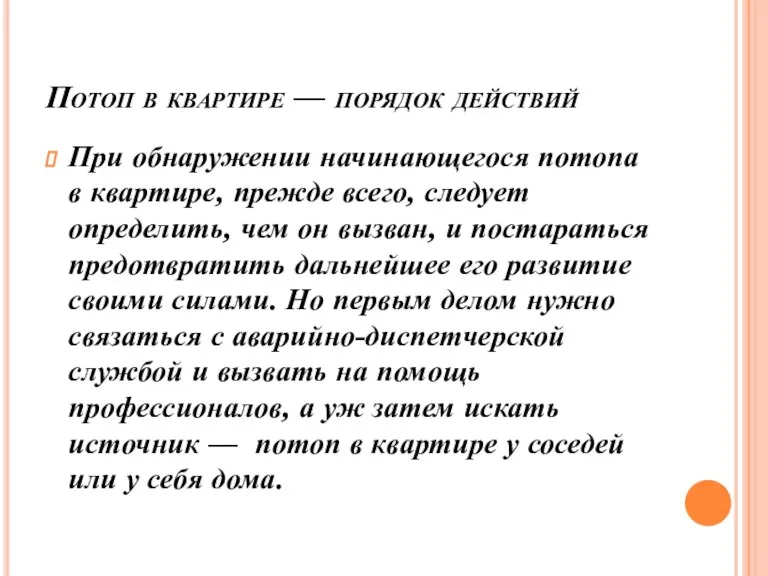 Потоп в квартире — порядок действий

При обнаружении начинающегося потопа в квартире, прежде всего, следует определить, чем он вызван, и постараться предотвратить дальнейшее его развитие своими силами. Но первым делом нужно связаться с аварийно-диспетчерской службой и вызвать на помощь профессионалов, а уж затем искать источник — потоп в квартире у соседей или у себя дома.